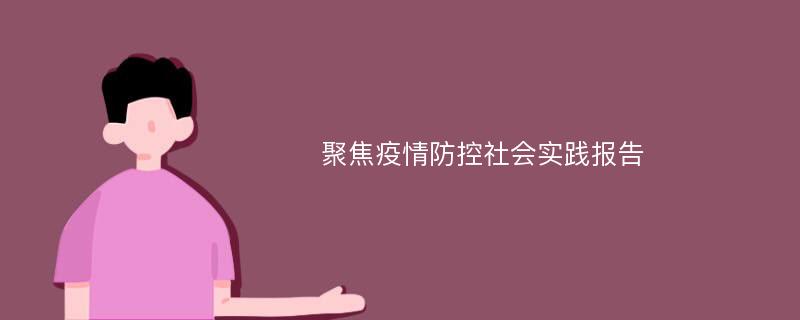 聚焦疫情防控社会实践报告